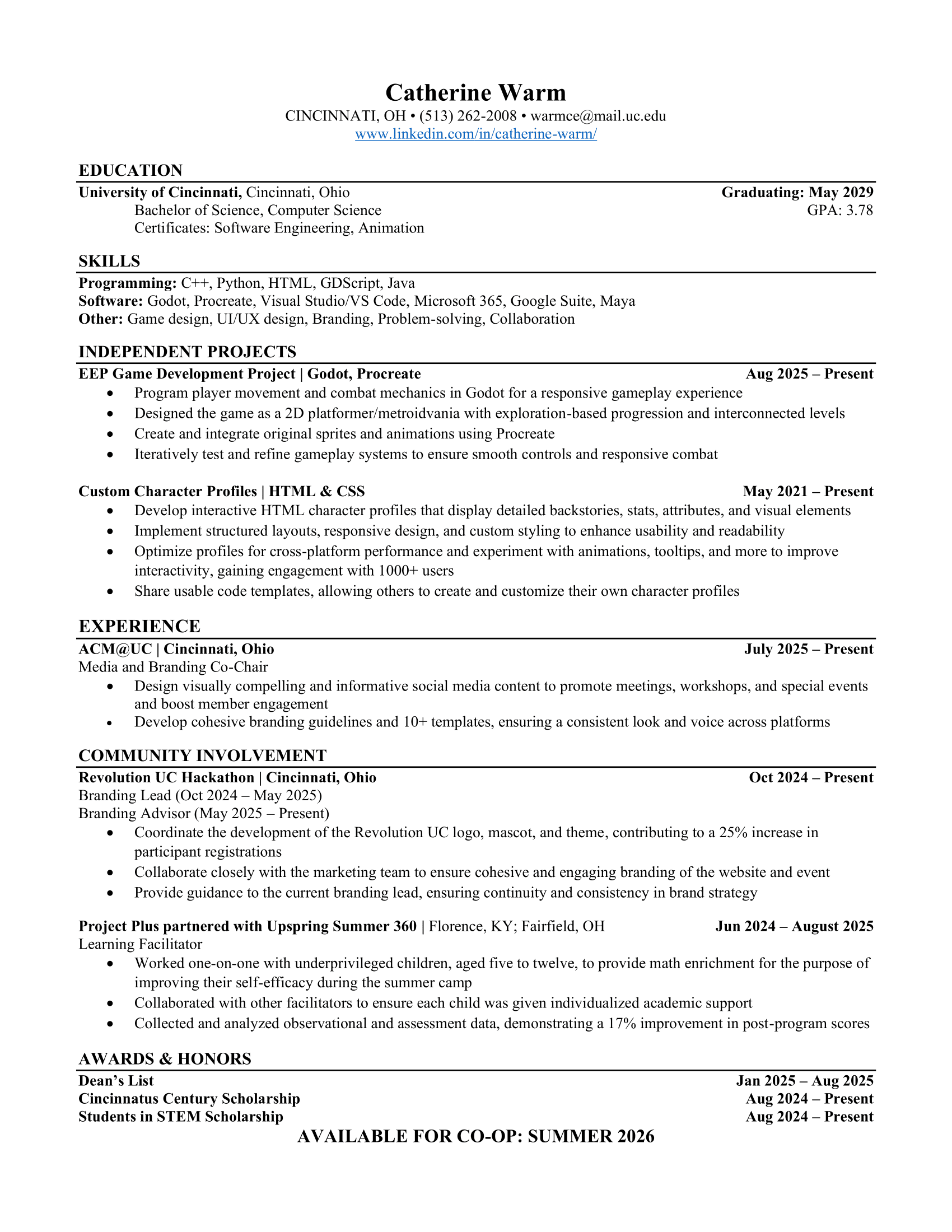 Catherine Warm
CINCINNATI, OH • (513) 262-2008 • warmce@mail.uc.edu
www.linkedin.com/in/catherine-warm/

EDUCATION
University of Cincinnati, Cincinnati, Ohio Graduating: May 2029
Bachelor of Science, Computer Science GPA: 3.78
Certificates: Software Engineering, Animation

SKILLS
Programming: C++, Python, HTML, GDScript, Java
Software: Godot, Procreate, Visual Studio/VS Code, Microsoft 365, Google Suite, Maya
Other: Game design, UI/UX design, Branding, Problem-solving, Collaboration

INDEPENDENT PROJECTS
EEP Game Development Project | Godot, Procreate Aug 2025 – Present
• Program player movement and combat mechanics in Godot for a responsive gameplay experience
• Designed the game as a 2D platformer/metroidvania with exploration-based progression and interconnected levels
• Create and integrate original sprites and animations using Procreate
• Iteratively test and refine gameplay systems to ensure smooth controls and responsive combat

Custom Character Profiles | HTML & CSS May 2021 – Present
• Develop interactive HTML character profiles that display detailed backstories, stats, attributes, and visual elements
• Implement structured layouts, responsive design, and custom styling to enhance usability and readability
• Optimize profiles for cross-platform performance and experiment with animations, tooltips, and more to improve interactivity, gaining engagement with 1000+ users
• Share usable code templates, allowing others to create and customize their own character profiles

EXPERIENCE
ACM@UC | Cincinnati, Ohio July 2025 – Present
Media and Branding Co-Chair
• Design visually compelling and informative social media content to promote meetings, workshops, and special events and boost member engagement
• Develop cohesive branding guidelines and 10+ templates, ensuring a consistent look and voice across platforms

COMMUNITY INVOLVEMENT
Revolution UC Hackathon | Cincinnati, Ohio Oct 2024 – Present
Branding Lead (Oct 2024 – May 2025)
Branding Advisor (May 2025 – Present)
• Coordinate the development of the Revolution UC logo, mascot, and theme, contributing to a 25% increase in participant registrations
• Collaborate closely with the marketing team to ensure cohesive and engaging branding of the website and event
• Provide guidance to the current branding lead, ensuring continuity and consistency in brand strategy

Project Plus partnered with Upspring Summer 360 | Florence, KY; Fairfield, OH Jun 2024 – August 2025
Learning Facilitator
• Worked one-on-one with underprivileged children, aged five to twelve, to provide math enrichment for the purpose of improving their self-efficacy during the summer camp
• Collaborated with other facilitators to ensure each child was given individualized academic support
• Collected and analyzed observational and assessment data, demonstrating a 17% improvement in post-program scores

AWARDS & HONORS
Dean's List Jan 2025 – Aug 2025
Cincinnatus Century Scholarship Aug 2024 – Present
Students in STEM Scholarship Aug 2024 – Present
AVAILABLE FOR CO-OP: SUMMER 2026